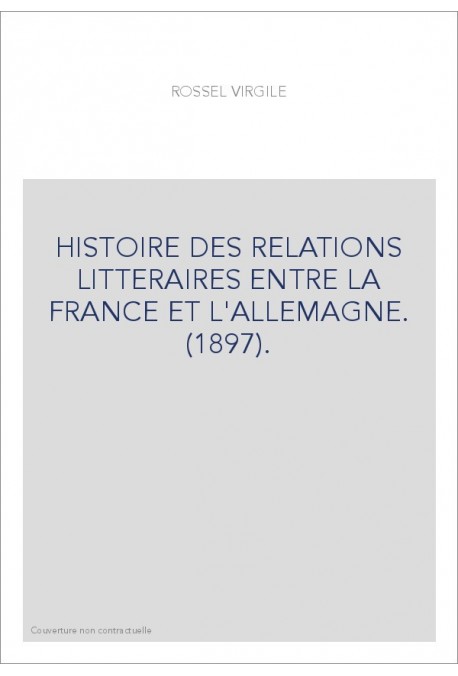 ROSSEL VIRGILE

HISTOIRE DES RELATIONS LITTERAIRES ENTRE LA FRANCE ET L'ALLEMAGNE. (1897).

Couverture non contractuelle